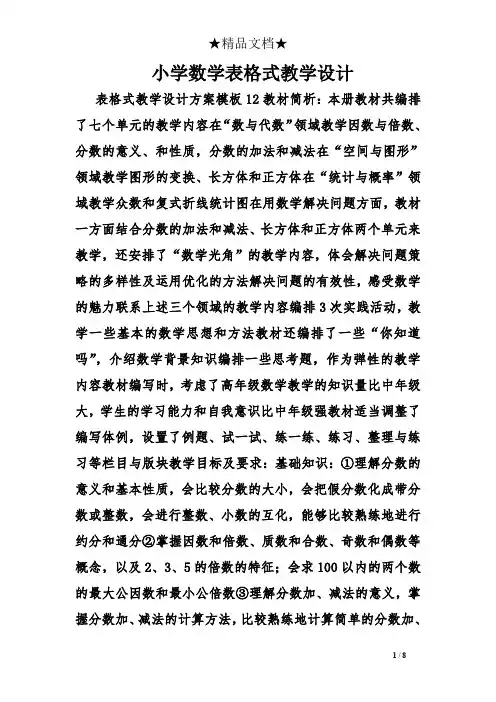 ★精品文档★

小学数学表格式教学设计

表格式教学设计方案模板12教材简析：本册教材共编排了七个单元的教学内容在“数与代数”领域教学因数与倍数、分数的意义、和性质，分数的加法和减法在“空间与图形”领域教学图形的变换、长方体和正方体在“统计与概率”领域教学众数和复式折线统计图在用数学解决问题方面，教材一方面结合分数的加法和减法、长方体和正方体两个单元来教学，还安排了“数学光角”的教学内容，体会解决问题策略的多样性及运用优化的方法解决问题的有效性，感受数学的魅力联系上述三个领域的教学内容编排3次实践活动，教学一些基本的数学思想和方法教材还编排了一些“你知道吗”，介绍数学背景知识编排一些思考题，作为弹性的教学内容教材编写时，考虑了高年级数学教学的知识量比中年级大，学生的学习能力和自我意识比中年级强教材适当调整了编写体例，设置了例题、试一试、练一练、练习、整理与练习等栏目与版块教学目标及要求：基础知识：①理解分数的意义和基本性质，会比较分数的大小，会把假分数化成带分数或整数，会进行整数、小数的互化，能够比较熟练地进行约分和通分②掌握因数和倍数、质数和合数、奇数和偶数等概念，以及2、3、5的倍数的特征；会求100以内的两个数的最大公因数和最小公倍数③理解分数加、减法的意义，掌握分数加、减法的计算方法，比较熟练地计算简单的分数加、

1 / 8